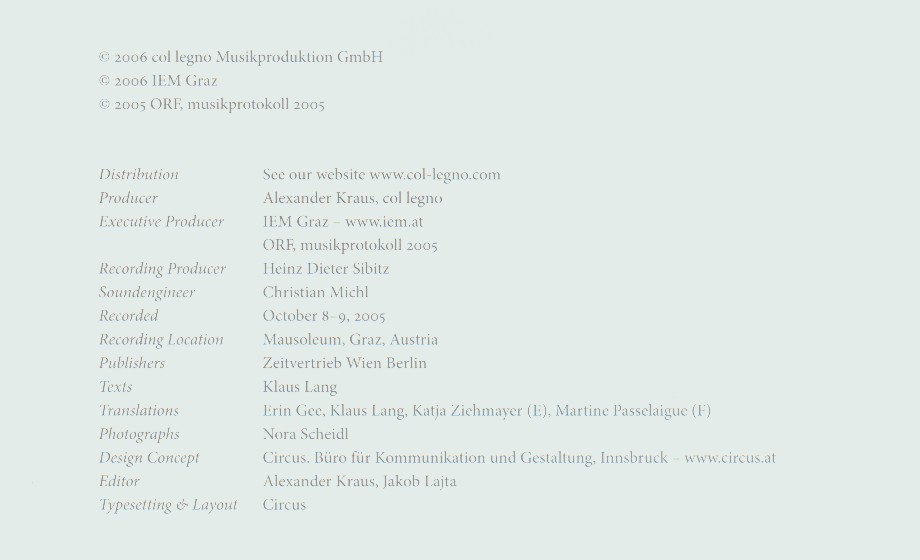 © 2006 col legno Musikproduktion GmbH
© 2006 IEM Graz
© 2005 ORF, musikprotokoll 2005

| | |
|---|---|
| Distribution | See our website www.col-legno.com |
| Producer | Alexander Kraus, col legno |
| Executive Producer | IEM Graz – www.iem.at |
| | ORF, musikprotokoll 2005 |
| Recording Producer | Heinz Dieter Sibitz |
| Soundengineer | Christian Michl |
| Recorded | October 8–9, 2005 |
| Recording Location | Mausoleum, Graz, Austria |
| Publishers | Zeitvertrieb Wien Berlin |
| Texts | Klaus Lang |
| Translations | Erin Gee, Klaus Lang, Katja Ziehmayer (E), Martine Passelaigue (F) |
| Photographs | Nora Scheidl |
| Design Concept | Circus. Büro für Kommunikation und Gestaltung, Innsbruck – www.circus.at |
| Editor | Alexander Kraus, Jakob Lajta |
| Typesetting & Layout | Circus |